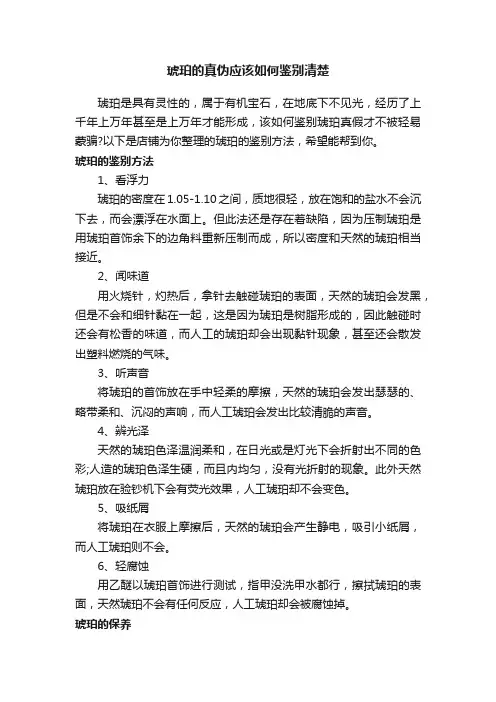 琥珀的真伪应该如何鉴别清楚

琥珀是具有灵性的，属于有机宝石，在地底下不见光，经历了上千年上万年甚至是上万年才能形成，该如何鉴别琥珀真假才不被轻易蒙骗?以下是店铺为你整理的琥珀的鉴别方法，希望能帮到你。

琥珀的鉴别方法

1、看浮力

琥珀的密度在1.05-1.10之间，质地很轻，放在饱和的盐水不会沉下去，而会漂浮在水面上。但此法还是存在着缺陷，因为压制琥珀是用琥珀首饰余下的边角料重新压制而成，所以密度和天然的琥珀相当接近。

2、闻味道

用火烧针，灼热后，拿针去触碰琥珀的表面，天然的琥珀会发黑，但是不会和细针黏在一起，这是因为琥珀是树脂形成的，因此触碰时还会有松香的味道，而人工的琥珀却会出现黏针现象，甚至还会散发出塑料燃烧的气味。

3、听声音

将琥珀的首饰放在手中轻柔的摩擦，天然的琥珀会发出瑟瑟的、略带柔和、沉闷的声响，而人工琥珀会发出比较清脆的声音。

4、辨光泽

天然的琥珀色泽温润柔和，在日光或是灯光下会折射出不同的色彩;人造的琥珀色泽生硬，而且内均匀，没有光折射的现象。此外天然琥珀放在验钞机下会有荧光效果，人工琥珀却不会变色。

5、吸纸屑

将琥珀在衣服上摩擦后，天然的琥珀会产生静电，吸引小纸屑，而人工琥珀则不会。

6、轻腐蚀

用乙醚以琥珀首饰进行测试，指甲没洗甲水都行，擦拭琥珀的表面，天然琥珀不会有任何反应，人工琥珀却会被腐蚀掉。

琥珀的保养